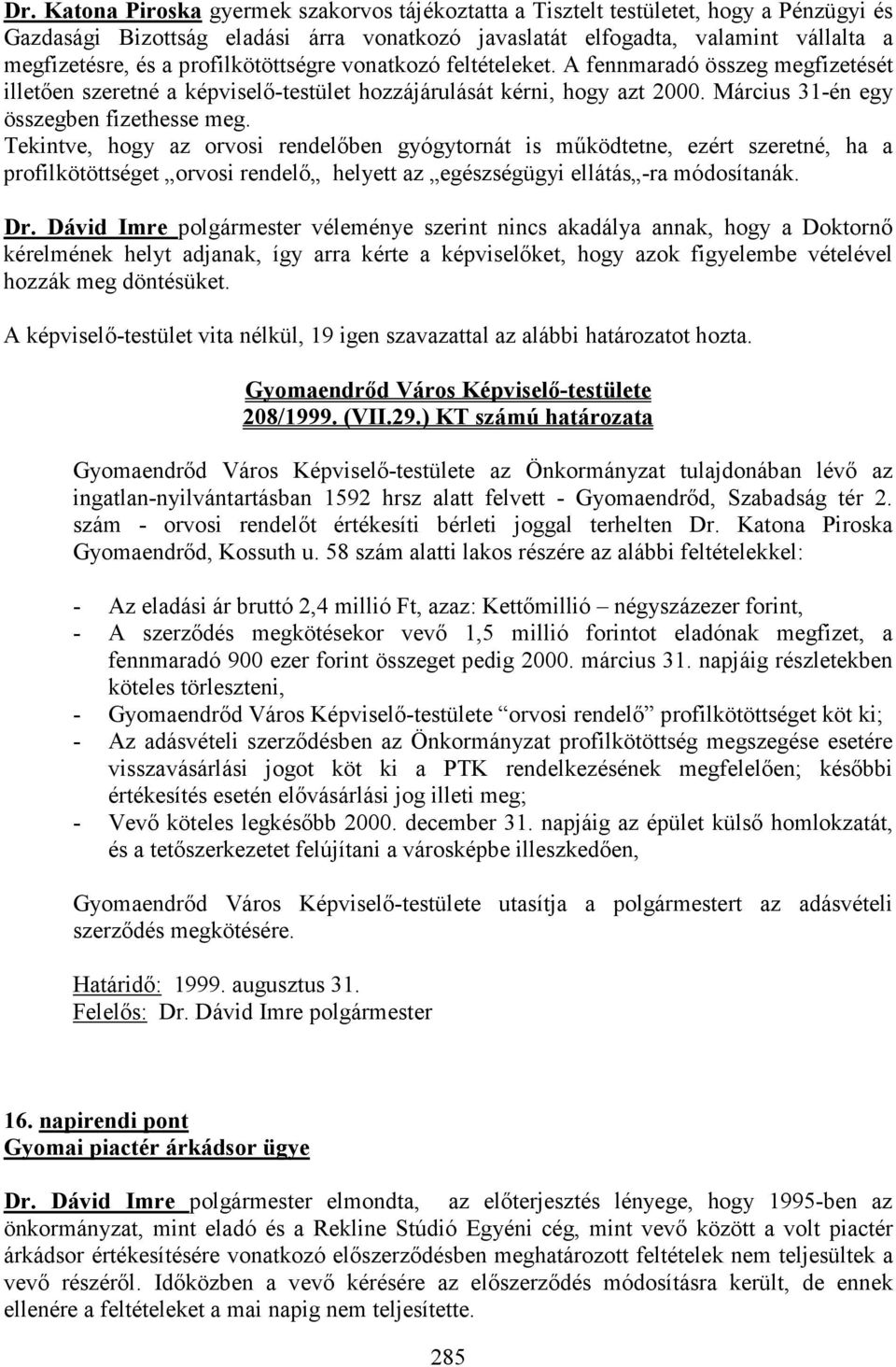 Dr. Katona Piroska gyermek szakorvos tájékoztatta a Tisztelt testületet, hogy a Pénzügyi és Gazdasági Bizottság eladási árra vonatkozó javaslatát elfogadta, valamint vállalta a megfizetésre, és a profilkötöttségre vonatkozó feltételeket. A fennmaradó összeg megfizetését illetően szeretné a képviselő-testület hozzájárulását kérni, hogy azt 2000. Március 31-én egy összegben fizethesse meg. Tekintve, hogy az orvosi rendelőben gyógytornát is működtetne, ezért szeretné, ha a profilkötöttséget „orvosi rendelő„ helyett az „egészségügyi ellátás„-ra módosítanák.

Dr. Dávid Imre polgármester véleménye szerint nincs akadálya annak, hogy a Doktornő kérelmének helyt adjanak, így arra kérte a képviselőket, hogy azok figyelembe vételével hozzák meg döntésüket.

A képviselő-testület vita nélkül, 19 igen szavazattal az alábbi határozatot hozta.

Gyomaendrőd Város Képviselő-testülete
208/1999. (VII.29.) KT számú határozata

Gyomaendrőd Város Képviselő-testülete az Önkormányzat tulajdonában lévő az ingatlan-nyilvántartásban 1592 hrsz alatt felvett - Gyomaendrőd, Szabadság tér 2. szám - orvosi rendelőt értékesíti bérleti joggal terhelten Dr. Katona Piroska Gyomaendrőd, Kossuth u. 58 szám alatti lakos részére az alábbi feltételekkel:

- Az eladási ár bruttó 2,4 millió Ft, azaz: Kettőmillió – négyszázezer forint,
- A szerződés megkötésekor vevő 1,5 millió forintot eladónak megfizet, a fennmaradó 900 ezer forint összeget pedig 2000. március 31. napjáig részletekben köteles törleszteni,
- Gyomaendrőd Város Képviselő-testülete “orvosi rendelő” profilkötöttséget köt ki;
- Az adásvételi szerződésben az Önkormányzat profilkötöttség megszegése esetére visszavásárlási jogot köt ki a PTK rendelkezésének megfelelően; későbbi értékesítés esetén elővásárlási jog illeti meg;
- Vevő köteles legkésőbb 2000. december 31. napjáig az épület külső homlokzatát, és a tetőszerkezetet felújítani a városképbe illeszkedően,

Gyomaendrőd Város Képviselő-testülete utasítja a polgármestert az adásvételi szerződés megkötésére.

Határidő: 1999. augusztus 31.
Felelős: Dr. Dávid Imre polgármester

16. napirendi pont
Gyomai piactér árkádsor ügye

Dr. Dávid Imre polgármester elmondta, az előterjesztés lényege, hogy 1995-ben az önkormányzat, mint eladó és a Rekline Stúdió Egyéni cég, mint vevő között a volt piactér árkádsor értékesítésére vonatkozó előszerződésben meghatározott feltételek nem teljesültek a vevő részéről. Időközben a vevő kérésére az előszerződés módosításra került, de ennek ellenére a feltételeket a mai napig nem teljesítette.

285